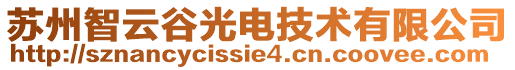 苏州智云谷光电技术有限公司
http://sznancycissie4.cn.coovee.com